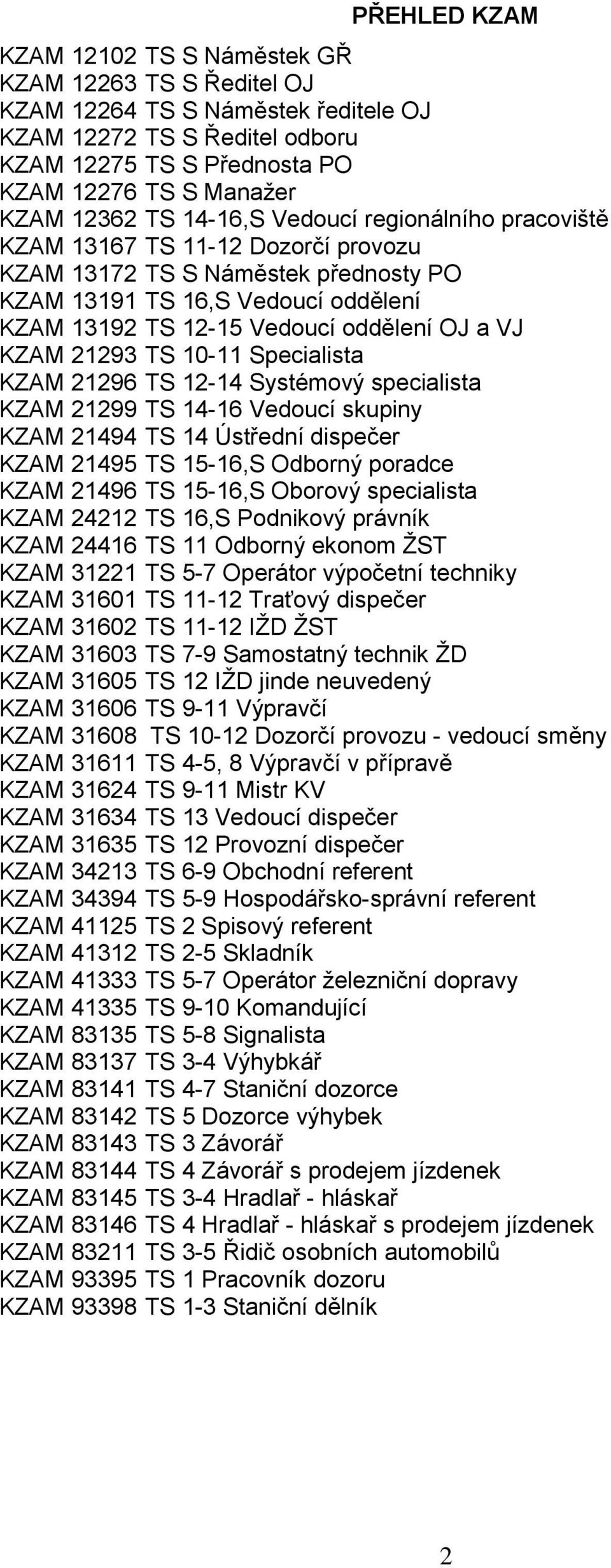 PŘEHLED KZAM

KZAM 12102 TS S Náměstek GŘ
KZAM 12263 TS S Ředitel OJ
KZAM 12264 TS S Náměstek ředitele OJ
KZAM 12272 TS S Ředitel odboru
KZAM 12275 TS S Přednosta PO
KZAM 12276 TS S Manažer
KZAM 12362 TS 14-16,S Vedoucí regionálního pracoviště
KZAM 13167 TS 11-12 Dozorčí provozu
KZAM 13172 TS S Náměstek přednosty PO
KZAM 13191 TS 16,S Vedoucí oddělení
KZAM 13192 TS 12-15 Vedoucí oddělení OJ a VJ
KZAM 21293 TS 10-11 Specialista
KZAM 21296 TS 12-14 Systémový specialista
KZAM 21299 TS 14-16 Vedoucí skupiny
KZAM 21494 TS 14 Ústřední dispečer
KZAM 21495 TS 15-16,S Odborný poradce
KZAM 21496 TS 15-16,S Oborový specialista
KZAM 24212 TS 16,S Podnikový právník
KZAM 24416 TS 11 Odborný ekonom ŽST
KZAM 31221 TS 5-7 Operátor výpočetní techniky
KZAM 31601 TS 11-12 Traťový dispečer
KZAM 31602 TS 11-12 IŽD ŽST
KZAM 31603 TS 7-9 Samostatný technik ŽD
KZAM 31605 TS 12 IŽD jinde neuvedený
KZAM 31606 TS 9-11 Výpravčí
KZAM 31608 TS 10-12 Dozorčí provozu - vedoucí směny
KZAM 31611 TS 4-5, 8 Výpravčí v přípravě
KZAM 31624 TS 9-11 Mistr KV
KZAM 31634 TS 13 Vedoucí dispečer
KZAM 31635 TS 12 Provozní dispečer
KZAM 34213 TS 6-9 Obchodní referent
KZAM 34394 TS 5-9 Hospodářsko-správní referent
KZAM 41125 TS 2 Spisový referent
KZAM 41312 TS 2-5 Skladník
KZAM 41333 TS 5-7 Operátor železniční dopravy
KZAM 41335 TS 9-10 Komandující
KZAM 83135 TS 5-8 Signalista
KZAM 83137 TS 3-4 Výhybkář
KZAM 83141 TS 4-7 Staniční dozorce
KZAM 83142 TS 5 Dozorce výhybek
KZAM 83143 TS 3 Závorář
KZAM 83144 TS 4 Závorář s prodejem jízdenek
KZAM 83145 TS 3-4 Hradlař - hláskař
KZAM 83146 TS 4 Hradlař - hláskař s prodejem jízdenek
KZAM 83211 TS 3-5 Řidič osobních automobilů
KZAM 93395 TS 1 Pracovník dozoru
KZAM 93398 TS 1-3 Staniční dělník

2